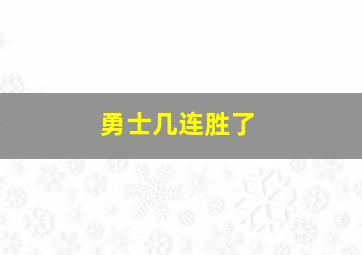 勇士几连胜了